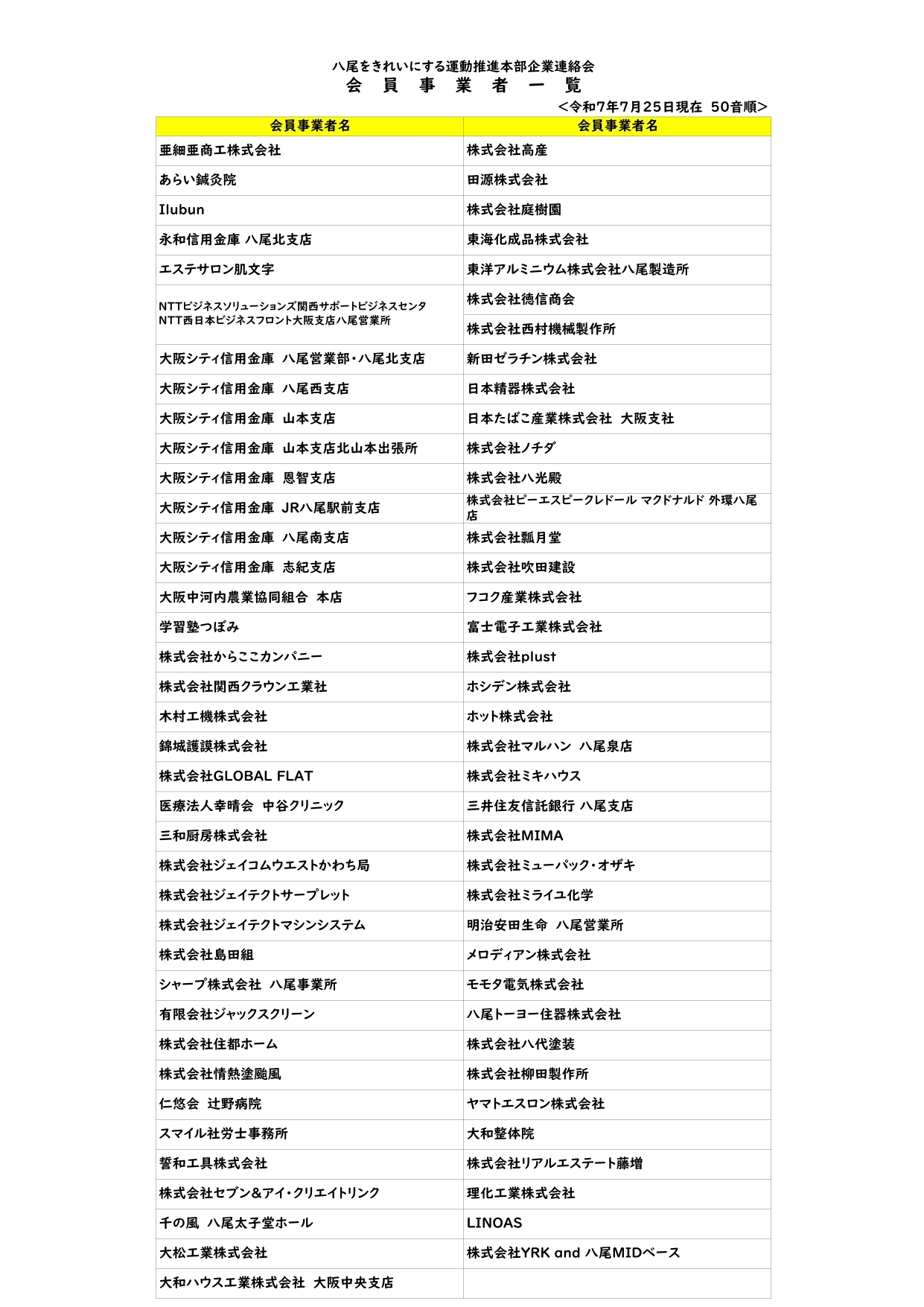 八尾をきれいにする運動推進本部企業連絡会
会　員　事　業　者　一　覧
＜令和7年7月25日現在　50音順＞

| 会員事業者名 | 会員事業者名 |
|---|---|
| 亜細亜商工株式会社 | 株式会社高産 |
| あらい鍼灸院 | 田源株式会社 |
| Ilubun | 株式会社庭樹園 |
| 永和信用金庫 八尾北支店 | 東海化成品株式会社 |
| エステサロン肌文字 | 東洋アルミニウム株式会社八尾製造所 |
| NTTビジネスソリューションズ関西サポートビジネスセンタ NTT西日本ビジネスフロント大阪支店八尾営業所 | 株式会社徳信商会 |
| | 株式会社西村機械製作所 |
| 大阪シティ信用金庫　八尾営業部・八尾北支店 | 新田ゼラチン株式会社 |
| 大阪シティ信用金庫　八尾西支店 | 日本精器株式会社 |
| 大阪シティ信用金庫　山本支店 | 日本たばこ産業株式会社　大阪支社 |
| 大阪シティ信用金庫　山本支店北山本出張所 | 株式会社ノチダ |
| 大阪シティ信用金庫　恩智支店 | 株式会社八光殿 |
| 大阪シティ信用金庫　JR八尾駅前支店 | 株式会社ピーエスピークレドール マクドナルド 外環八尾店 |
| 大阪シティ信用金庫　八尾南支店 | 株式会社瓢月堂 |
| 大阪シティ信用金庫　志紀支店 | 株式会社吹田建設 |
| 大阪中河内農業協同組合　本店 | フコク産業株式会社 |
| 学習塾つぼみ | 富士電子工業株式会社 |
| 株式会社からここカンパニー | 株式会社plust |
| 株式会社関西クラウン工業社 | ホシデン株式会社 |
| 木村工機株式会社 | ホット株式会社 |
| 錦城護謨株式会社 | 株式会社マルハン　八尾泉店 |
| 株式会社GLOBAL FLAT | 株式会社ミキハウス |
| 医療法人幸晴会　中谷クリニック | 三井住友信託銀行 八尾支店 |
| 三和厨房株式会社 | 株式会社MIMA |
| 株式会社ジェイコムウエストかわち局 | 株式会社ミューパック・オザキ |
| 株式会社ジェイテクトサープレット | 株式会社ミライユ化学 |
| 株式会社ジェイテクトマシンシステム | 明治安田生命　八尾営業所 |
| 株式会社島田組 | メロディアン株式会社 |
| シャープ株式会社　八尾事業所 | モモタ電気株式会社 |
| 有限会社ジャックスクリーン | 八尾トーヨー住器株式会社 |
| 株式会社住都ホーム | 株式会社八代塗装 |
| 株式会社情熱塗颱風 | 株式会社柳田製作所 |
| 仁悠会　辻野病院 | ヤマトエスロン株式会社 |
| スマイル社労士事務所 | 大和整体院 |
| 誓和工具株式会社 | 株式会社リアルエステート藤増 |
| 株式会社セブン&アイ・クリエイトリンク | 理化工業株式会社 |
| 千の風　八尾太子堂ホール | LINOAS |
| 大松工業株式会社 | 株式会社YRK and 八尾MIDベース |
| 大和ハウス工業株式会社　大阪中央支店 | |